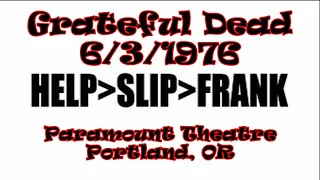 Grateful Dead
6/3/1976

HELP>SLIP>FRANK

Paramount Theatre
Portland, OR